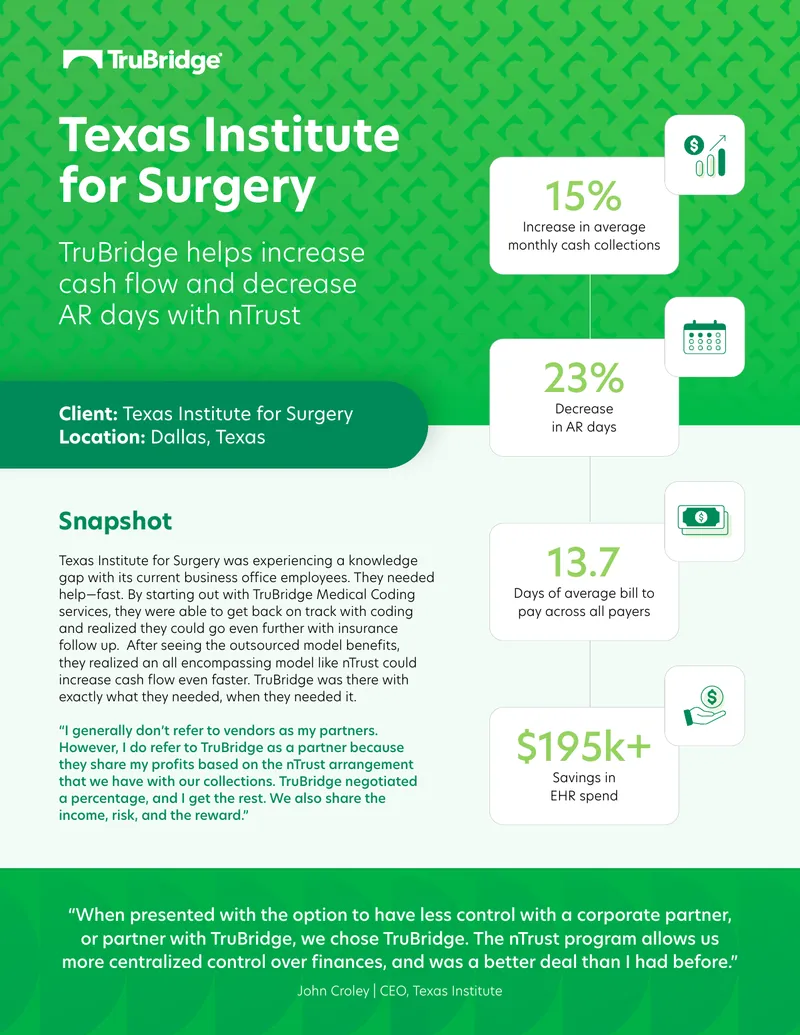 TruBridge

Texas Institute for Surgery

TruBridge helps increase cash flow and decrease AR days with nTrust

Client: Texas Institute for Surgery
Location: Dallas, Texas

Snapshot

Texas Institute for Surgery was experiencing a knowledge gap with its current business office employees. They needed help—fast. By starting out with TruBridge Medical Coding services, they were able to get back on track with coding and realized they could go even further with insurance follow up. After seeing the outsourced model benefits, they realized an all encompassing model like nTrust could increase cash flow even faster. TruBridge was there with exactly what they needed, when they needed it.

"I generally don't refer to vendors as my partners. However, I do refer to TruBridge as a partner because they share my profits based on the nTrust arrangement that we have with our collections. TruBridge negotiated a percentage, and I get the rest. We also share the income, risk, and the reward."

15%
Increase in average monthly cash collections

23%
Decrease in AR days

13.7
Days of average bill to pay across all payers

$195k+
Savings in EHR spend

"When presented with the option to have less control with a corporate partner, or partner with TruBridge, we chose TruBridge. The nTrust program allows us more centralized control over finances, and was a better deal than I had before."

John Croley | CEO, Texas Institute